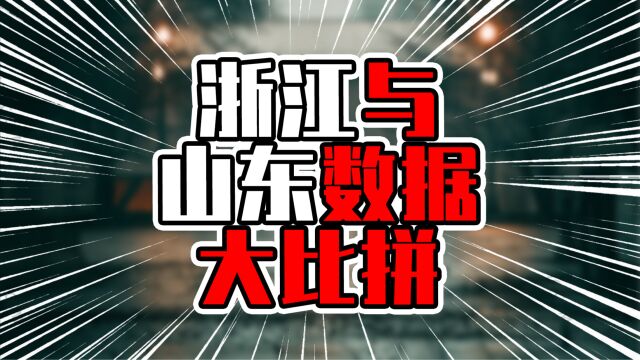 浙江与
山东数据
大比拼